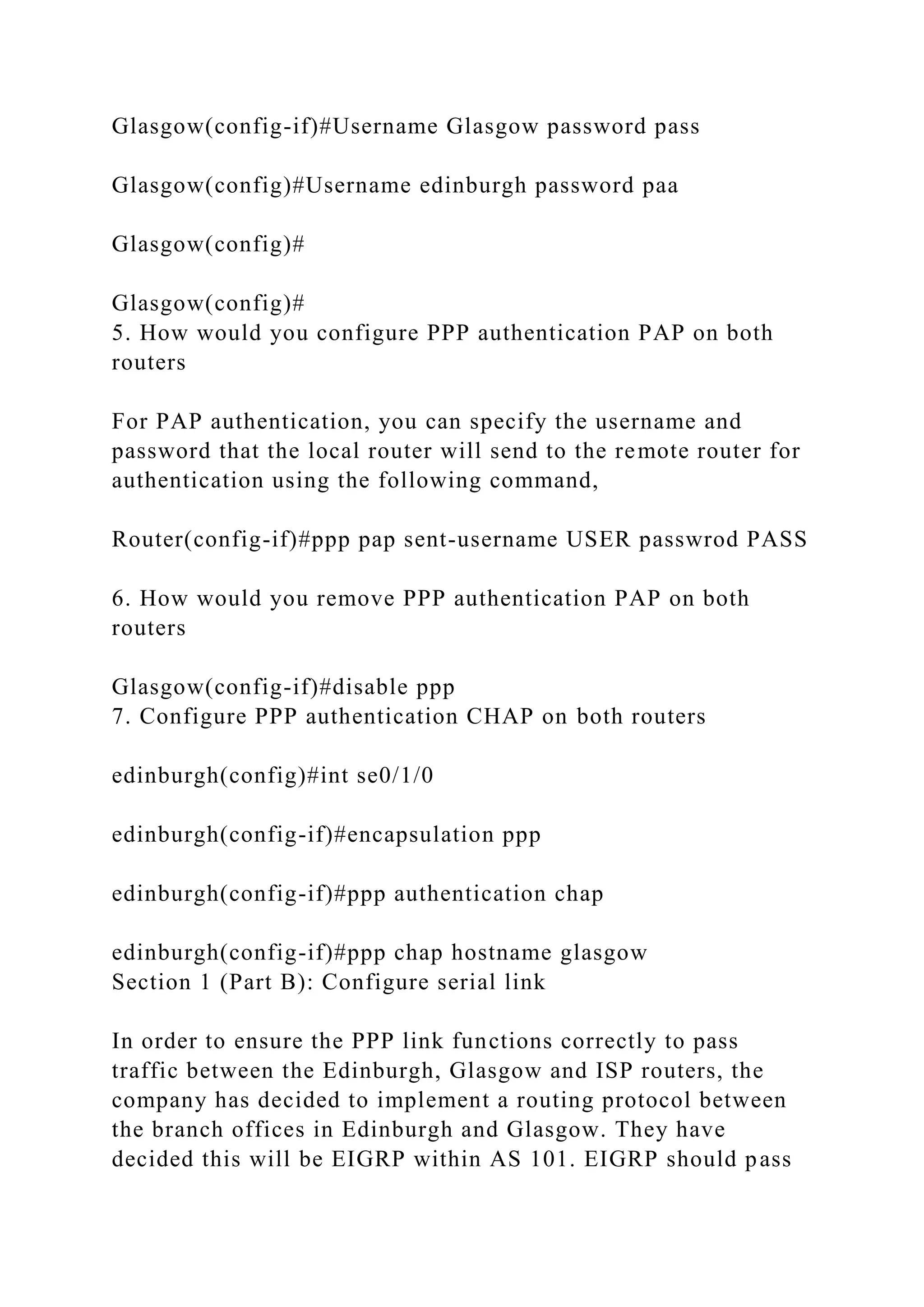 Glasgow(config-if)#Username Glasgow password pass

Glasgow(config)#Username edinburgh password paa

Glasgow(config)#

Glasgow(config)#
5. How would you configure PPP authentication PAP on both routers

For PAP authentication, you can specify the username and password that the local router will send to the remote router for authentication using the following command,

Router(config-if)#ppp pap sent-username USER passwrod PASS

6. How would you remove PPP authentication PAP on both routers

Glasgow(config-if)#disable ppp
7. Configure PPP authentication CHAP on both routers

edinburgh(config)#int se0/1/0

edinburgh(config-if)#encapsulation ppp

edinburgh(config-if)#ppp authentication chap

edinburgh(config-if)#ppp chap hostname glasgow
Section 1 (Part B): Configure serial link

In order to ensure the PPP link functions correctly to pass traffic between the Edinburgh, Glasgow and ISP routers, the company has decided to implement a routing protocol between the branch offices in Edinburgh and Glasgow. They have decided this will be EIGRP within AS 101. EIGRP should pass